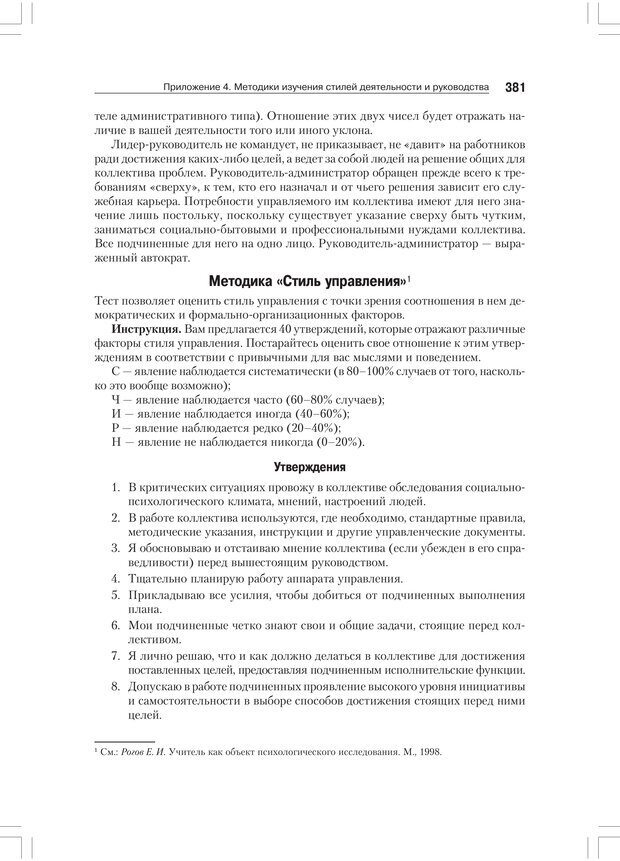 Приложение 4. Методики изучения стилей деятельности и руководства 381

теле административного типа). Отношение этих двух чисел будет отражать наличие в вашей деятельности того или иного уклона.

Лидер-руководитель не командует, не приказывает, не «давит» на работников ради достижения каких-либо целей, а ведет за собой людей на решение общих для коллектива проблем. Руководитель-администратор обращен прежде всего к требованиям «сверху», к тем, кто его назначал и от чьего решения зависит его служебная карьера. Потребности управляемого им коллектива имеют для него значение лишь постольку, поскольку существует указание сверху быть чутким, заниматься социально-бытовыми и профессиональными нуждами коллектива. Все подчиненные для него на одно лицо. Руководитель-администратор — выраженный автократ.

Методика «Стиль управления»$^1$

Тест позволяет оценить стиль управления с точки зрения соотношения в нем демократических и формально-организационных факторов.

Инструкция. Вам предлагается 40 утверждений, которые отражают различные факторы стиля управления. Постарайтесь оценить свое отношение к этим утверждениям в соответствии с привычными для вас мыслями и поведением.

С — явление наблюдается систематически (в 80–100% случаев от того, насколько это вообще возможно);

Ч — явление наблюдается часто (60–80% случаев);

И — явление наблюдается иногда (40–60%);

Р — явление наблюдается редко (20–40%);

Н — явление не наблюдается никогда (0–20%).

Утверждения

1. В критических ситуациях провожу в коллективе обследования социально-психологического климата, мнений, настроений людей.
2. В работе коллектива используются, где необходимо, стандартные правила, методические указания, инструкции и другие управленческие документы.
3. Я обосновываю и отстаиваю мнение коллектива (если убежден в его справедливости) перед вышестоящим руководством.
4. Тщательно планирую работу аппарата управления.
5. Прикладываю все усилия, чтобы добиться от подчиненных выполнения плана.
6. Мои подчиненные четко знают свои и общие задачи, стоящие перед коллективом.
7. Я лично решаю, что и как должно делаться в коллективе для достижения поставленных целей, предоставляя подчиненным исполнительские функции.
8. Допускаю в работе подчиненных проявление высокого уровня инициативы и самостоятельности в выборе способов достижения стоящих перед ними целей.

$^1$ См.: Рогов Е. И. Учитель как объект психологического исследования. М., 1998.